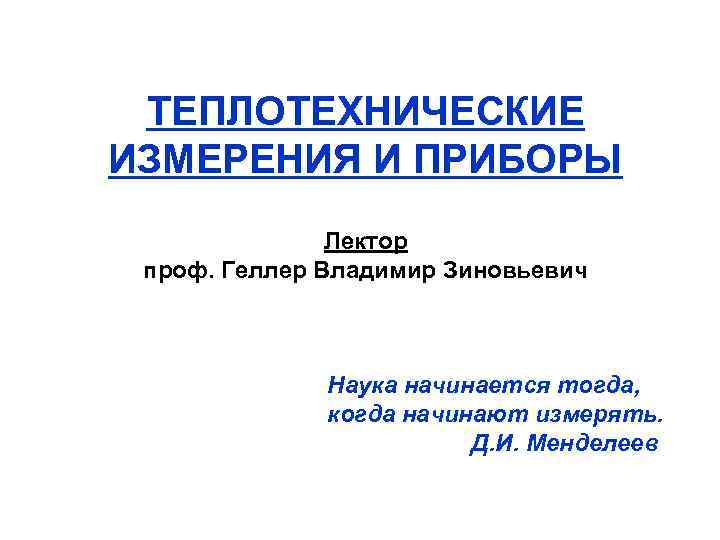 ТЕПЛОТЕХНИЧЕСКИЕ ИЗМЕРЕНИЯ И ПРИБОРЫ

Лектор
проф. Геллер Владимир Зиновьевич

Наука начинается тогда,
когда начинают измерять.
Д.И. Менделеев